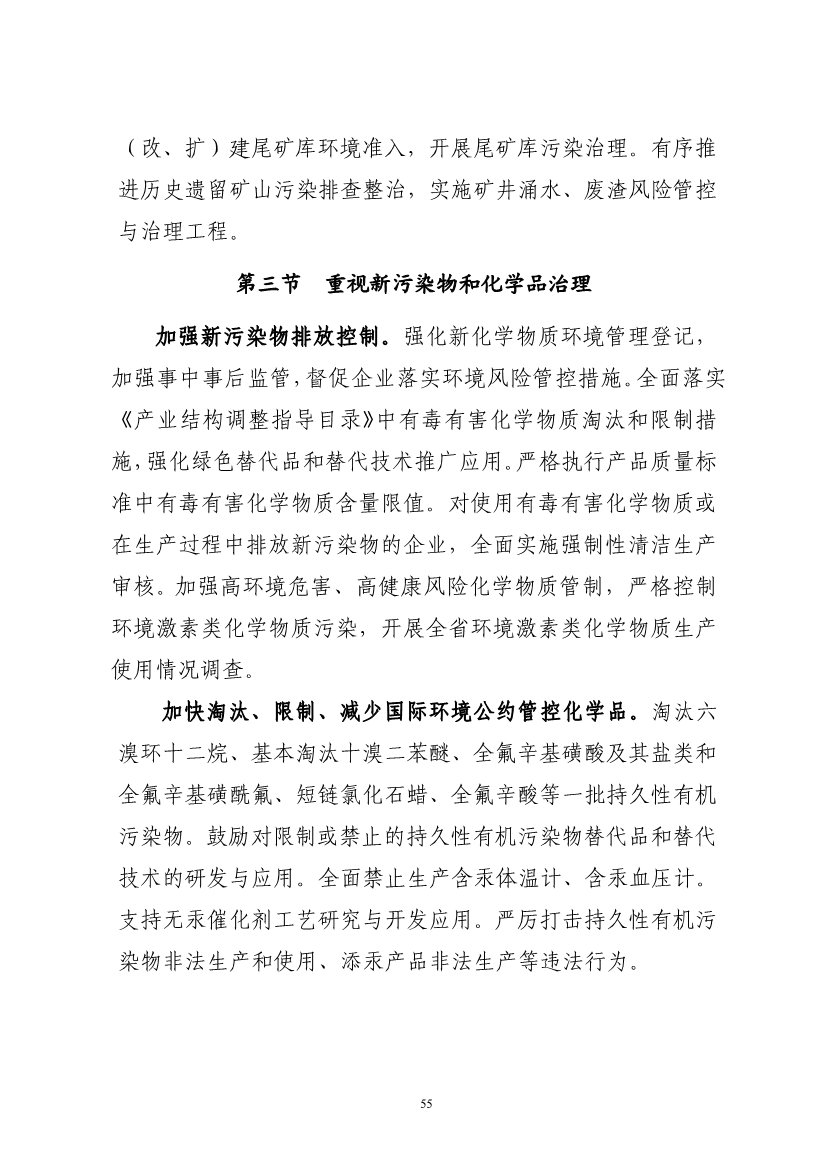 （改、扩）建尾矿库环境准入，开展尾矿库污染治理。有序推进历史遗留矿山污染排查整治，实施矿井涌水、废渣风险管控与治理工程。

第三节　重视新污染物和化学品治理

加强新污染物排放控制。强化新化学物质环境管理登记，加强事中事后监管，督促企业落实环境风险管控措施。全面落实《产业结构调整指导目录》中有毒有害化学物质淘汰和限制措施，强化绿色替代品和替代技术推广应用。严格执行产品质量标准中有毒有害化学物质含量限值。对使用有毒有害化学物质或在生产过程中排放新污染物的企业，全面实施强制性清洁生产审核。加强高环境危害、高健康风险化学物质管制，严格控制环境激素类化学物质污染，开展全省环境激素类化学物质生产使用情况调查。

加快淘汰、限制、减少国际环境公约管控化学品。淘汰六溴环十二烷、基本淘汰十溴二苯醚、全氟辛基磺酸及其盐类和全氟辛基磺酰氟、短链氯化石蜡、全氟辛酸等一批持久性有机污染物。鼓励对限制或禁止的持久性有机污染物替代品和替代技术的研发与应用。全面禁止生产含汞体温计、含汞血压计。支持无汞催化剂工艺研究与开发应用。严厉打击持久性有机污染物非法生产和使用、添汞产品非法生产等违法行为。

55